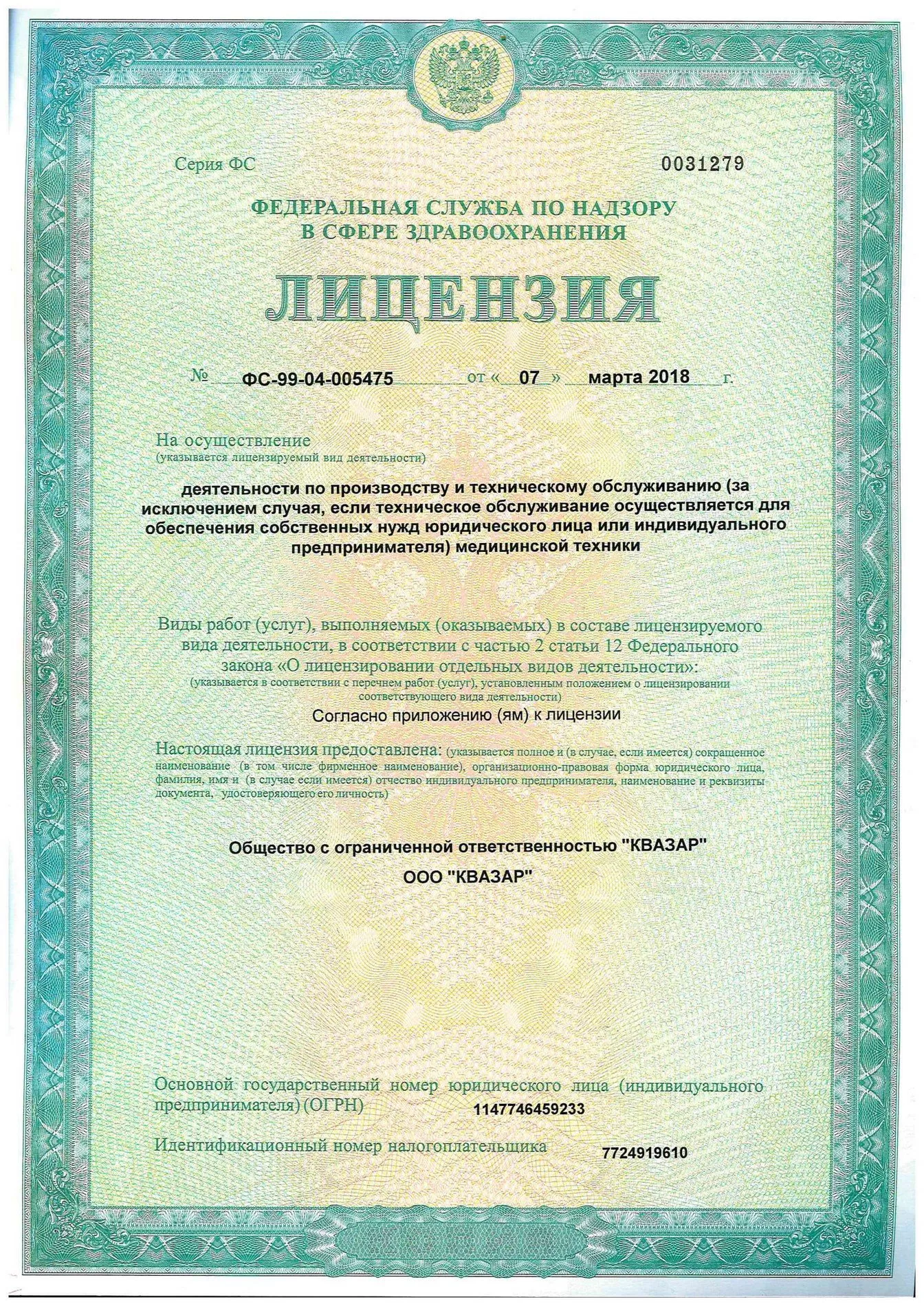 Серия ФС 0031279

ФЕДЕРАЛЬНАЯ СЛУЖБА ПО НАДЗОРУ В СФЕРЕ ЗДРАВООХРАНЕНИЯ

ЛИЦЕНЗИЯ

№ ФС-99-04-005475 от « 07 » марта 2018 г.

На осуществление
(указывается лицензируемый вид деятельности)

деятельности по производству и техническому обслуживанию (за исключением случая, если техническое обслуживание осуществляется для обеспечения собственных нужд юридического лица или индивидуального предпринимателя) медицинской техники

Виды работ (услуг), выполняемых (оказываемых) в составе лицензируемого вида деятельности, в соответствии с частью 2 статьи 12 Федерального закона «О лицензировании отдельных видов деятельности»:
(указывается в соответствии с перечнем работ (услуг), установленным положением о лицензировании соответствующего вида деятельности)

Согласно приложению (ям) к лицензии

Настоящая лицензия предоставлена: (указывается полное и (в случае, если имеется) сокращенное наименование (в том числе фирменное наименование), организационно-правовая форма юридического лица, фамилия, имя и (в случае если имеется) отчество индивидуального предпринимателя, наименование и реквизиты документа, удостоверяющего его личность)

Общество с ограниченной ответственностью "КВАЗАР"

ООО "КВАЗАР"

Основной государственный номер юридического лица (индивидуального предпринимателя) (ОГРН) 1147746459233

Идентификационный номер налогоплательщика 7724919610